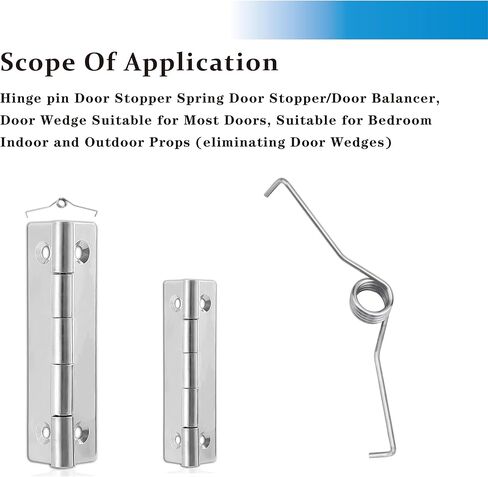 Scope Of Application

Hinge pin Door Stopper Spring Door Stopper/Door Balancer, Door Wedge Suitable for Most Doors, Suitable for Bedroom Indoor and Outdoor Props (eliminating Door Wedges)